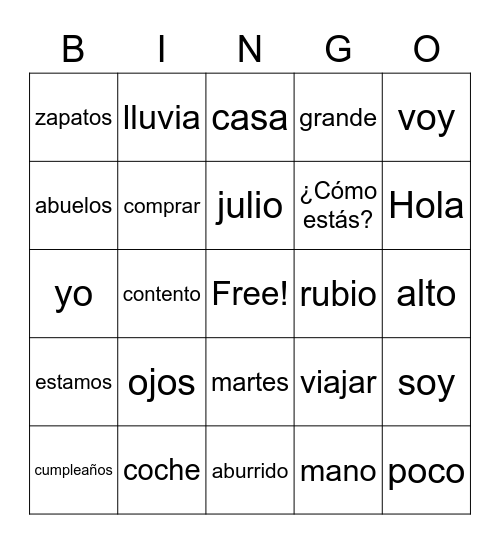 | B | I | N | G | O |
|---|---|---|---|---|
| zapatos | lluvia | casa | grande | voy |
| abuelos | comprar | julio | ¿Cómo estás? | Hola |
| yo | contento | Free! | rubio | alto |
| estamos | ojos | martes | viajar | soy |
| cumpleaños | coche | aburrido | mano | poco |